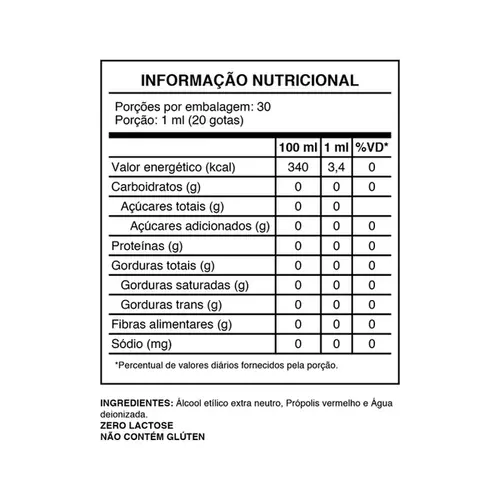 INFORMAÇÃO NUTRICIONAL

Porções por embalagem: 30
Porção: 1 ml (20 gotas)

| | 100 ml | 1 ml | %VD* |
|---|---|---|---|
| Valor energético (kcal) | 340 | 3,4 | 0 |
| Carboidratos (g) | 0 | 0 | 0 |
| Açúcares totais (g) | 0 | 0 | |
| Açúcares adicionados (g) | 0 | 0 | 0 |
| Proteínas (g) | 0 | 0 | 0 |
| Gorduras totais (g) | 0 | 0 | 0 |
| Gorduras saturadas (g) | 0 | 0 | 0 |
| Gorduras trans (g) | 0 | 0 | 0 |
| Fibras alimentares (g) | 0 | 0 | 0 |
| Sódio (mg) | 0 | 0 | 0 |

*Percentual de valores diários fornecidos pela porção.

INGREDIENTES: Álcool etílico extra neutro, Própolis vermelho e Água deionizada.
ZERO LACTOSE
NÃO CONTÉM GLÚTEN